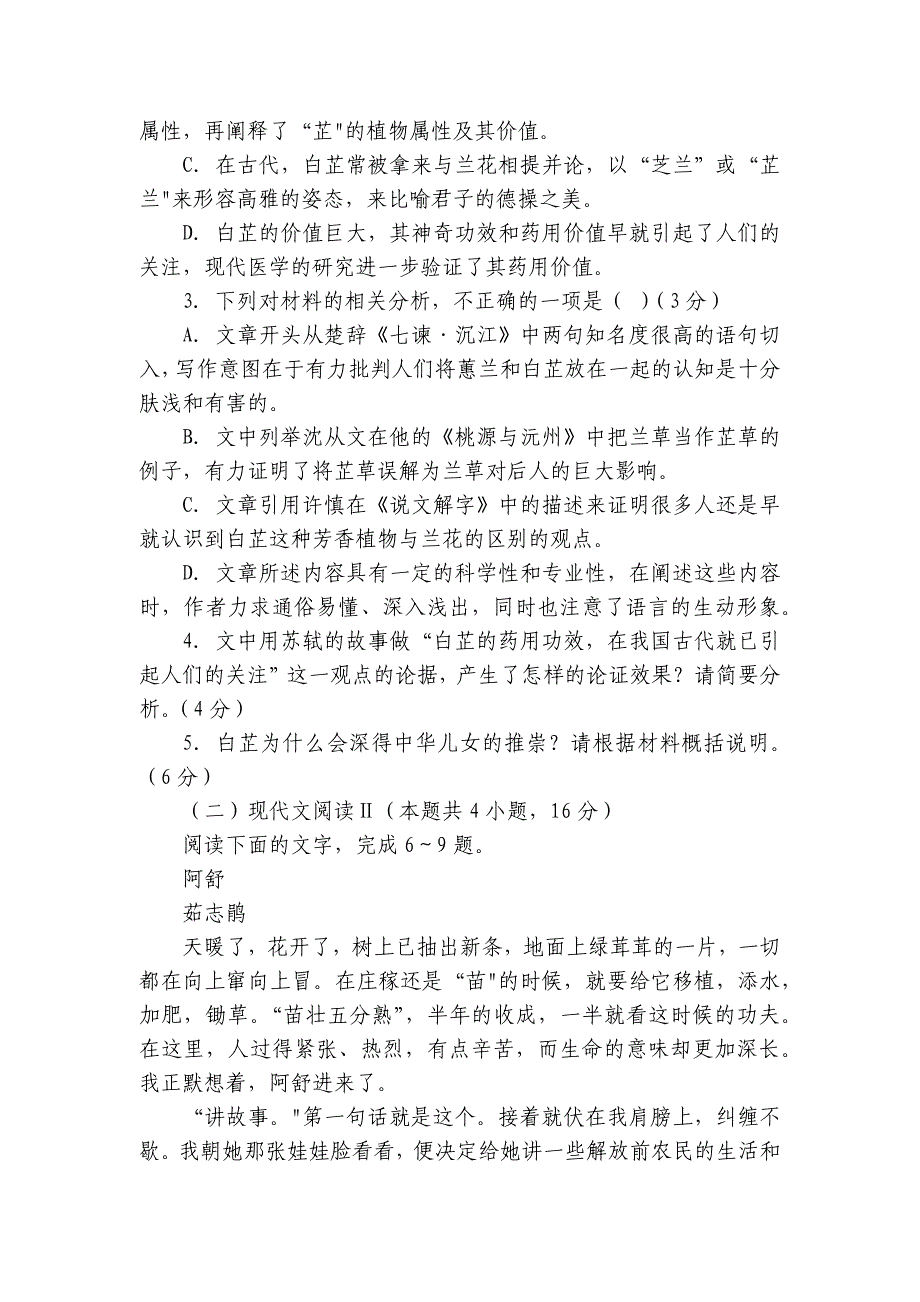 属性，再阐释了“芷"的植物属性及其价值。

C. 在古代，白芷常被拿来与兰花相提并论，以“芝兰”或“芷兰"来形容高雅的姿态，来比喻君子的德操之美。

D. 白芷的价值巨大，其神奇功效和药用价值早就引起了人们的关注，现代医学的研究进一步验证了其药用价值。

3. 下列对材料的相关分析，不正确的一项是（ ）(3分）

A. 文章开头从楚辞《七谏·沉江》中两句知名度很高的语句切入，写作意图在于有力批判人们将蕙兰和白芷放在一起的认知是十分肤浅和有害的。

B. 文中列举沈从文在他的《桃源与沅州》中把兰草当作芷草的例子，有力证明了将芷草误解为兰草对后人的巨大影响。

C. 文章引用许慎在《说文解字》中的描述来证明很多人还是早就认识到白芷这种芳香植物与兰花的区别的观点。

D. 文章所述内容具有一定的科学性和专业性，在阐述这些内容时，作者力求通俗易懂、深入浅出，同时也注意了语言的生动形象。

4. 文中用苏轼的故事做“白芷的药用功效，在我国古代就已引起人们的关注”这一观点的论据，产生了怎样的论证效果？请简要分析。(4分）

5. 白芷为什么会深得中华儿女的推崇？请根据材料概括说明。(6分）

（二）现代文阅读Ⅱ（本题共4小题，16分）

阅读下面的文字，完成6～9题。

阿舒

茹志鹃

天暖了，花开了，树上已抽出新条，地面上绿茸茸的一片，一切都在向上窜向上冒。在庄稼还是“苗"的时候，就要给它移植，添水，加肥，锄草。“苗壮五分熟”，半年的收成，一半就看这时候的功夫。在这里，人过得紧张、热烈，有点辛苦，而生命的意味却更加深长。我正默想着，阿舒进来了。

“讲故事。"第一句话就是这个。接着就伏在我肩膀上，纠缠不歇。我朝她那张娃娃脸看看，便决定给她讲一些解放前农民的生活和